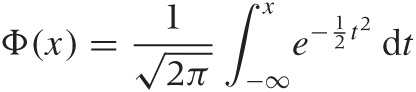 $\Phi(x) = \frac{1}{\sqrt{2\pi}} \int_{-\infty}^{x} e^{-\frac{1}{2}t^2} \, \mathrm{d}t$